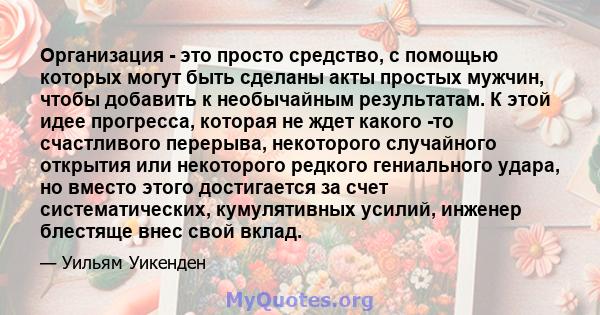 Организация - это просто средство, с помощью которых могут быть сделаны акты простых мужчин, чтобы добавить к необычайным результатам. К этой идее прогресса, которая не ждет какого -то счастливого перерыва, некоторого случайного открытия или некоторого редкого гениального удара, но вместо этого достигается за счет систематических, кумулятивных усилий, инженер блестяще внес свой вклад.

— Уильям Уикенден

MyQuotes.org